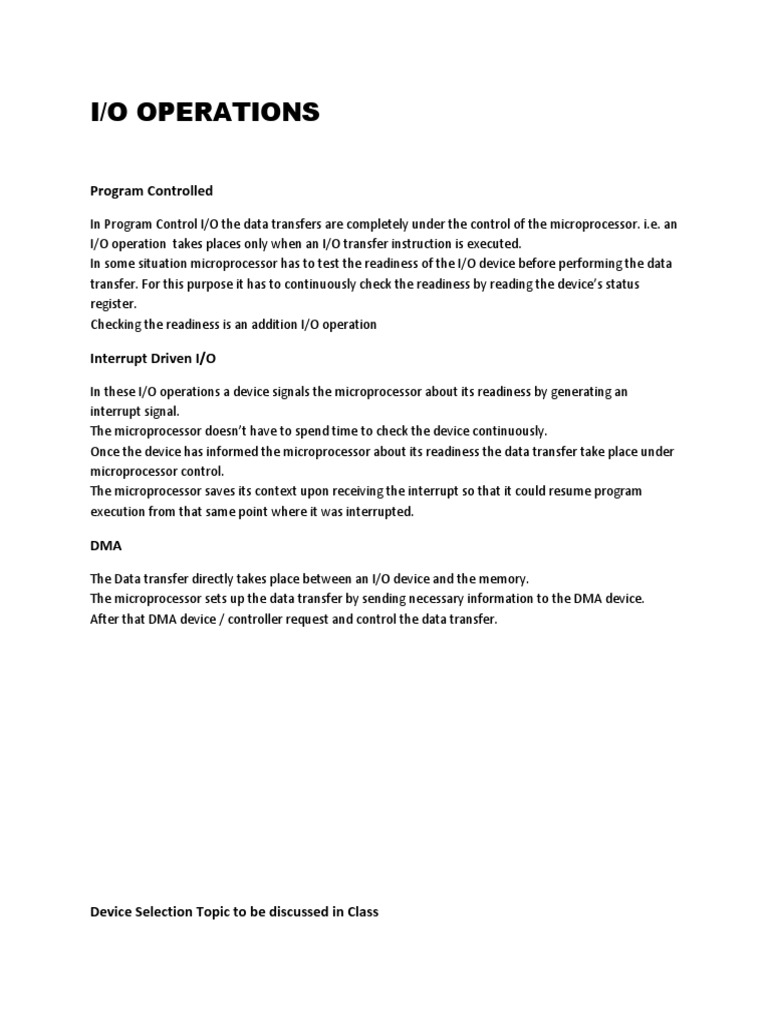 I/O OPERATIONS

Program Controlled

In Program Control I/O the data transfers are completely under the control of the microprocessor. i.e. an I/O operation takes places only when an I/O transfer instruction is executed.
In some situation microprocessor has to test the readiness of the I/O device before performing the data transfer. For this purpose it has to continuously check the readiness by reading the device's status register.
Checking the readiness is an addition I/O operation

Interrupt Driven I/O

In these I/O operations a device signals the microprocessor about its readiness by generating an interrupt signal.
The microprocessor doesn't have to spend time to check the device continuously.
Once the device has informed the microprocessor about its readiness the data transfer take place under microprocessor control.
The microprocessor saves its context upon receiving the interrupt so that it could resume program execution from that same point where it was interrupted.

DMA

The Data transfer directly takes place between an I/O device and the memory.
The microprocessor sets up the data transfer by sending necessary information to the DMA device.
After that DMA device / controller request and control the data transfer.

Device Selection Topic to be discussed in Class